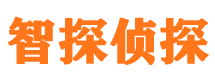 智探侦探